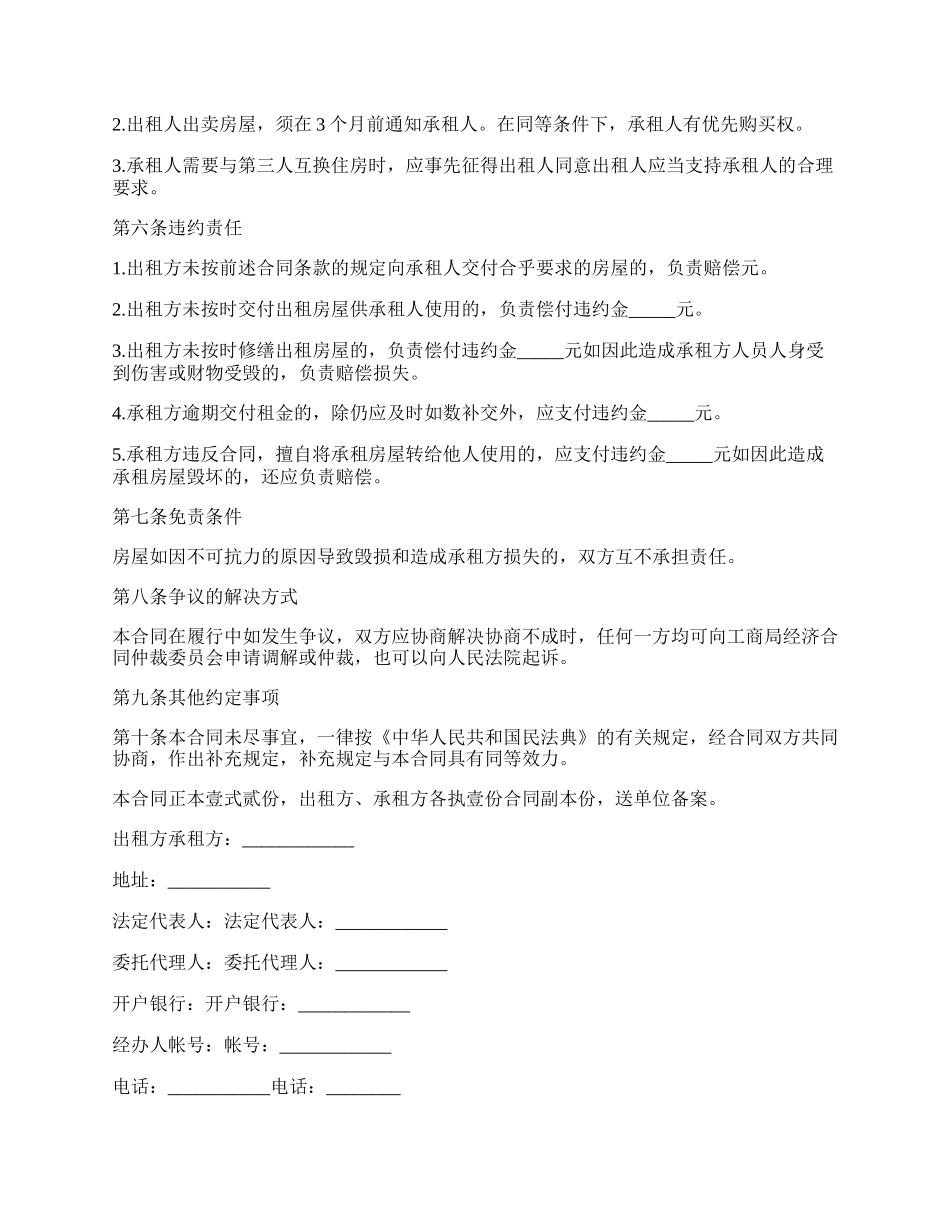 2.出租人出卖房屋，须在 3 个月前通知承租人。在同等条件下，承租人有优先购买权。

3.承租人需要与第三人互换住房时，应事先征得出租人同意出租人应当支持承租人的合理要求。

第六条违约责任

1.出租方未按前述合同条款的规定向承租人交付合乎要求的房屋的，负责赔偿元。

2.出租方未按时交付出租房屋供承租人使用的，负责偿付违约金_____元。

3.出租方未按时修缮出租房屋的，负责偿付违约金_____元如因此造成承租方人员人身受到伤害或财物受毁的，负责赔偿损失。

4.承租方逾期交付租金的，除仍应及时如数补交外，应支付违约金_____元。

5.承租方违反合同，擅自将承租房屋转给他人使用的，应支付违约金_____元如因此造成承租房屋毁坏的，还应负责赔偿。

第七条免责条件

房屋如因不可抗力的原因导致毁损和造成承租方损失的，双方互不承担责任。

第八条争议的解决方式

本合同在履行中如发生争议，双方应协商解决协商不成时，任何一方均可向工商局经济合同仲裁委员会申请调解或仲裁，也可以向人民法院起诉。

第九条其他约定事项

第十条本合同未尽事宜，一律按《中华人民共和国民法典》的有关规定，经合同双方共同协商，作出补充规定，补充规定与本合同具有同等效力。

本合同正本壹式贰份，出租方、承租方各执壹份合同副本份，送单位备案。

出租方承租方：____________

地址：___________

法定代表人：法定代表人：____________

委托代理人：委托代理人：____________

开户银行：开户银行：____________

经办人帐号：帐号：____________

电话：___________电话：________